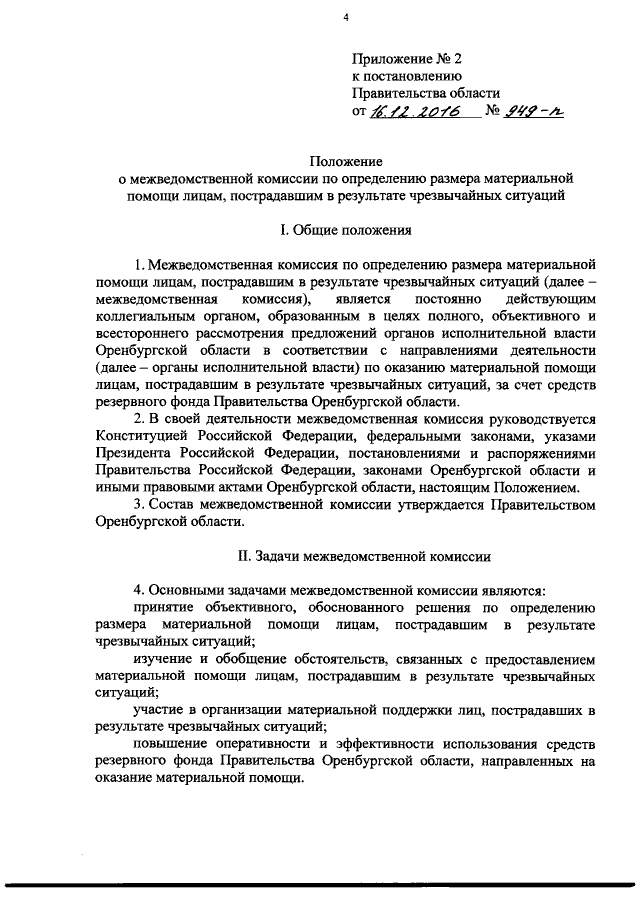 4

Приложение № 2
к постановлению
Правительства области
от 16.12.2016 № 949-п

Положение
о межведомственной комиссии по определению размера материальной помощи лицам, пострадавшим в результате чрезвычайных ситуаций

I. Общие положения

1. Межведомственная комиссия по определению размера материальной помощи лицам, пострадавшим в результате чрезвычайных ситуаций (далее – межведомственная комиссия), является постоянно действующим коллегиальным органом, образованным в целях полного, объективного и всестороннего рассмотрения предложений органов исполнительной власти Оренбургской области в соответствии с направлениями деятельности (далее – органы исполнительной власти) по оказанию материальной помощи лицам, пострадавшим в результате чрезвычайных ситуаций, за счет средств резервного фонда Правительства Оренбургской области.

2. В своей деятельности межведомственная комиссия руководствуется Конституцией Российской Федерации, федеральными законами, указами Президента Российской Федерации, постановлениями и распоряжениями Правительства Российской Федерации, законами Оренбургской области и иными правовыми актами Оренбургской области, настоящим Положением.

3. Состав межведомственной комиссии утверждается Правительством Оренбургской области.

II. Задачи межведомственной комиссии

4. Основными задачами межведомственной комиссии являются:

принятие объективного, обоснованного решения по определению размера материальной помощи лицам, пострадавшим в результате чрезвычайных ситуаций;

изучение и обобщение обстоятельств, связанных с предоставлением материальной помощи лицам, пострадавшим в результате чрезвычайных ситуаций;

участие в организации материальной поддержки лиц, пострадавших в результате чрезвычайных ситуаций;

повышение оперативности и эффективности использования средств резервного фонда Правительства Оренбургской области, направленных на оказание материальной помощи.